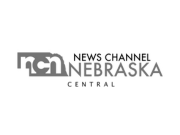 ncn NEWS CHANNEL NEBRASKA
CENTRAL